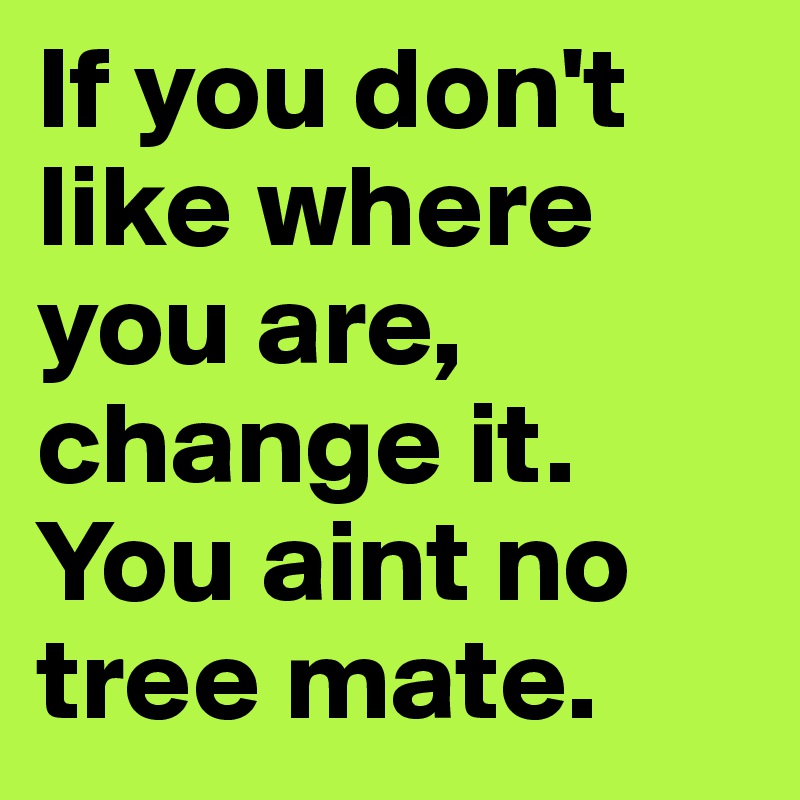 If you don't like where you are, change it. You aint no tree mate.